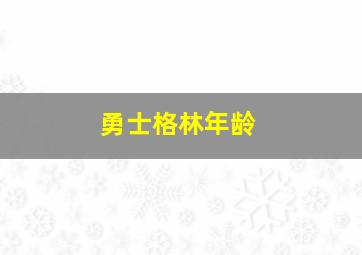 勇士格林年龄